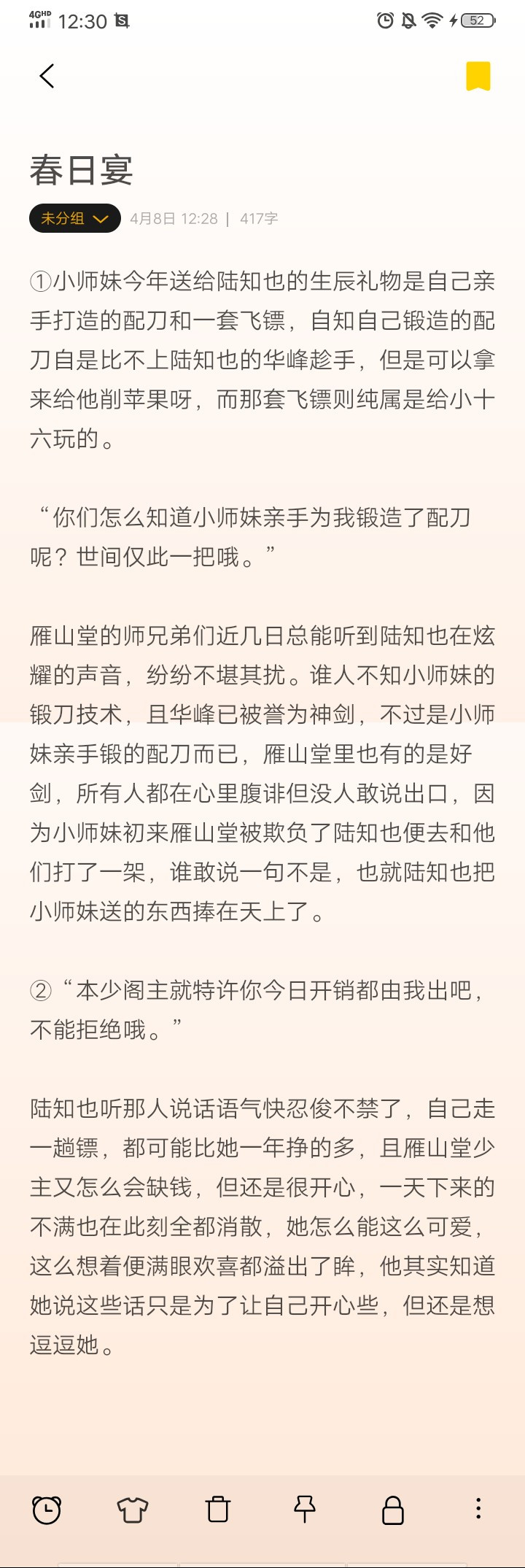 4GHD 12:30

52

春日宴

未分组

4月8日 12:28 | 417字

①小师妹今年送给陆知也的生辰礼物是自己亲手打造的配刀和一套飞镖，自知自己锻造的配刀自是比不上陆知也的华峰趁手，但是可以拿来给他削苹果呀，而那套飞镖则纯属是给小十六玩的。

“你们怎么知道小师妹亲手为我锻造了配刀呢？世间仅此一把哦。”

雁山堂的师兄弟们近几日总能听到陆知也在炫耀的声音，纷纷不堪其扰。谁人不知小师妹的锻刀技术，且华峰已被誉为神剑，不过是小师妹亲手锻的配刀而已，雁山堂里也有的是好剑，所有人都在心里腹诽但没人敢说出口，因为小师妹初来雁山堂被欺负了陆知也便去和他们打了一架，谁敢说一句不是，也就陆知也把小师妹送的东西捧在天上了。

②“本少阁主就特许你今日开销都由我出吧，不能拒绝哦。”

陆知也听那人说话语气快忍俊不禁了，自己走一趟镖，都可能比她一年挣的多，且雁山堂少主又怎么会缺钱，但还是很开心，一天下来的不满也在此刻全都消散，她怎么能这么可爱，这么想着便满眼欢喜都溢出了眸，他其实知道她说这些话只是为了让自己开心些，但还是想逗逗她。